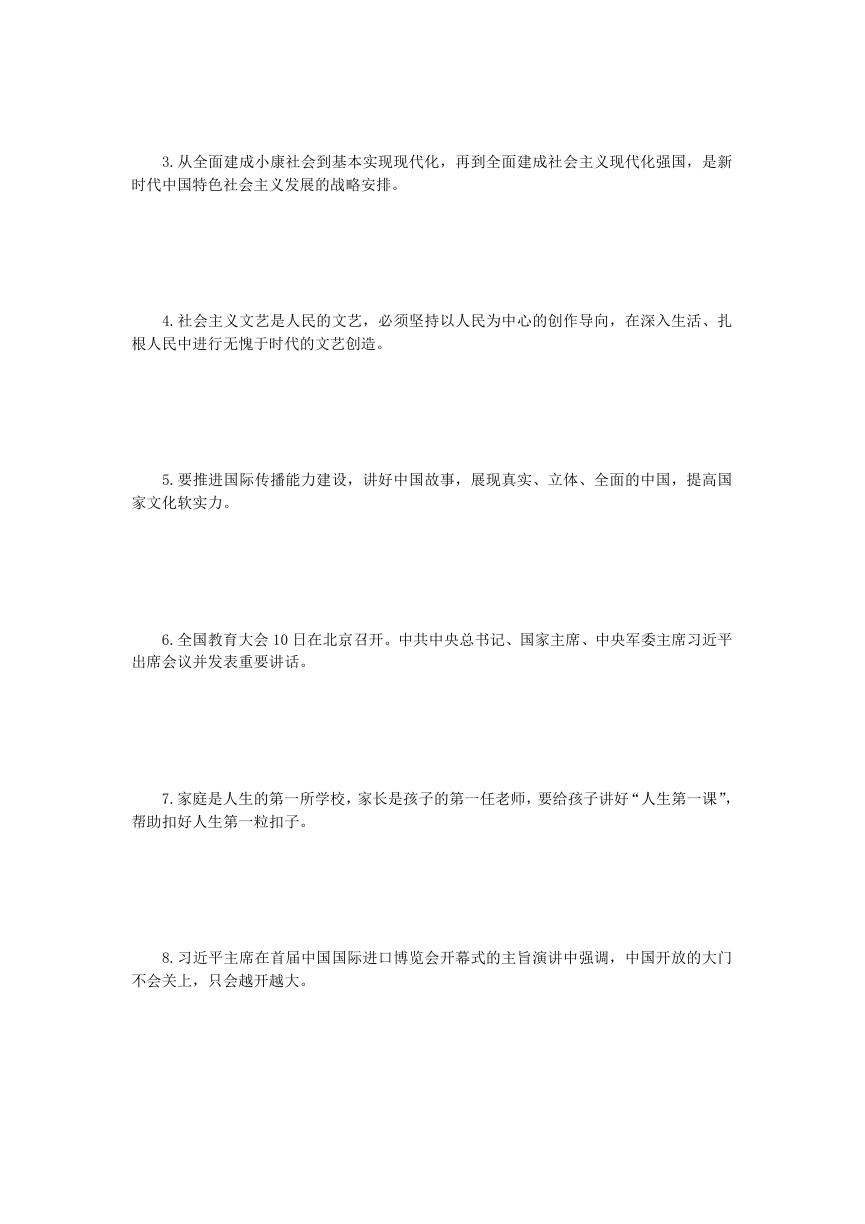 3. 从全面建成小康社会到基本实现现代化，再到全面建成社会主义现代化强国，是新时代中国特色社会主义发展的战略安排。

4. 社会主义文艺是人民的文艺，必须坚持以人民为中心的创作导向，在深入生活、扎根人民中进行无愧于时代的文艺创造。

5. 要推进国际传播能力建设，讲好中国故事，展现真实、立体、全面的中国，提高国家文化软实力。

6. 全国教育大会 10 日在北京召开。中共中央总书记、国家主席、中央军委主席习近平出席会议并发表重要讲话。

7. 家庭是人生的第一所学校，家长是孩子的第一任老师，要给孩子讲好“人生第一课”，帮助扣好人生第一粒扣子。

8. 习近平主席在首届中国国际进口博览会开幕式的主旨演讲中强调，中国开放的大门不会关上，只会越开越大。